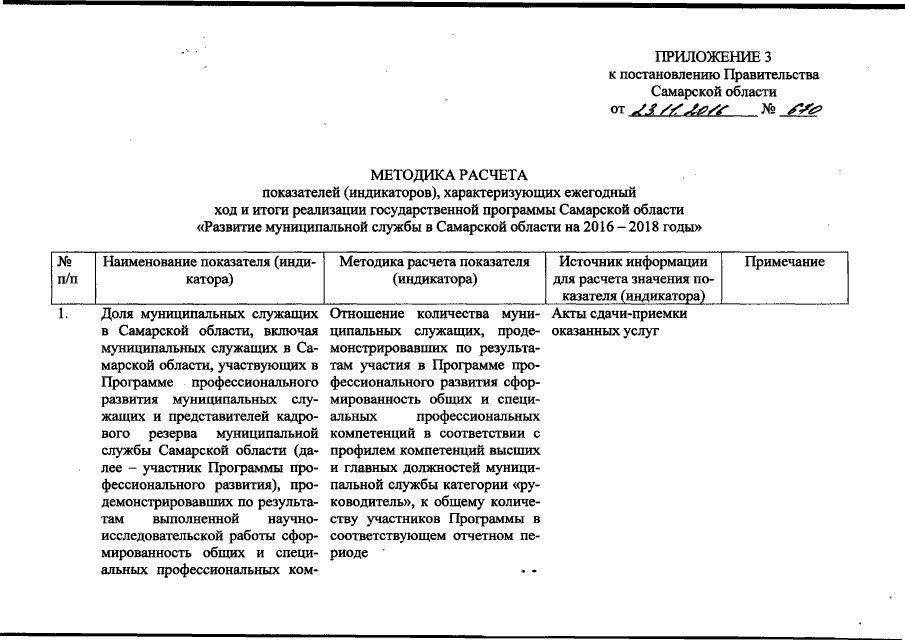 ПРИЛОЖЕНИЕ 3
к постановлению Правительства
Самарской области
от 23.11.2016 № 670

МЕТОДИКА РАСЧЕТА
показателей (индикаторов), характеризующих ежегодный
ход и итоги реализации государственной программы Самарской области
«Развитие муниципальной службы в Самарской области на 2016 – 2018 годы»

| № п/п | Наименование показателя (индикатора) | Методика расчета показателя (индикатора) | Источник информации для расчета значения показателя (индикатора) | Примечание |
|---|---|---|---|---|
| 1. | Доля муниципальных служащих в Самарской области, включая муниципальных служащих в Самарской области, участвующих в Программе профессионального развития муниципальных служащих и представителей кадрового резерва муниципальной службы Самарской области (далее – участник Программы профессионального развития), продемонстрировавших по результатам выполненной научно-исследовательской работы сформированность общих и специальных профессиональных ком- | Отношение количества муниципальных служащих, продемонстрировавших по результатам участия в Программе профессионального развития сформированность общих и специальных профессиональных компетенций в соответствии с профилем компетенций высших и главных должностей муниципальной службы категории «руководитель», к общему количеству участников Программы в соответствующем отчетном периоде | Акты сдачи-приемки оказанных услуг | |